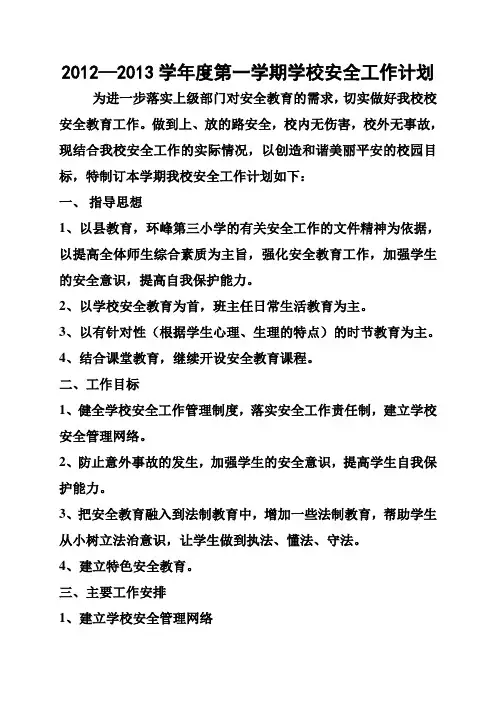 2012—2013 学年度第一学期学校安全工作计划

为进一步落实上级部门对安全教育的需求，切实做好我校校安全教育工作。做到上、放的路安全，校内无伤害，校外无事故，现结合我校安全工作的实际情况，以创造和谐美丽平安的校园目标，特制订本学期我校安全工作计划如下：

一、 指导思想

1、以县教育，环峰第三小学的有关安全工作的文件精神为依据，以提高全体师生综合素质为主旨，强化安全教育工作，加强学生的安全意识，提高自我保护能力。

2、以学校安全教育为首，班主任日常生活教育为主。

3、以有针对性（根据学生心理、生理的特点）的时节教育为主。

4、结合课堂教育，继续开设安全教育课程。

二、工作目标

1、健全学校安全工作管理制度，落实安全工作责任制，建立学校安全管理网络。

2、防止意外事故的发生，加强学生的安全意识，提高学生自我保护能力。

3、把安全教育融入到法制教育中，增加一些法制教育，帮助学生从小树立法治意识，让学生做到执法、懂法、守法。

4、建立特色安全教育。

三、主要工作安排

1、建立学校安全管理网络